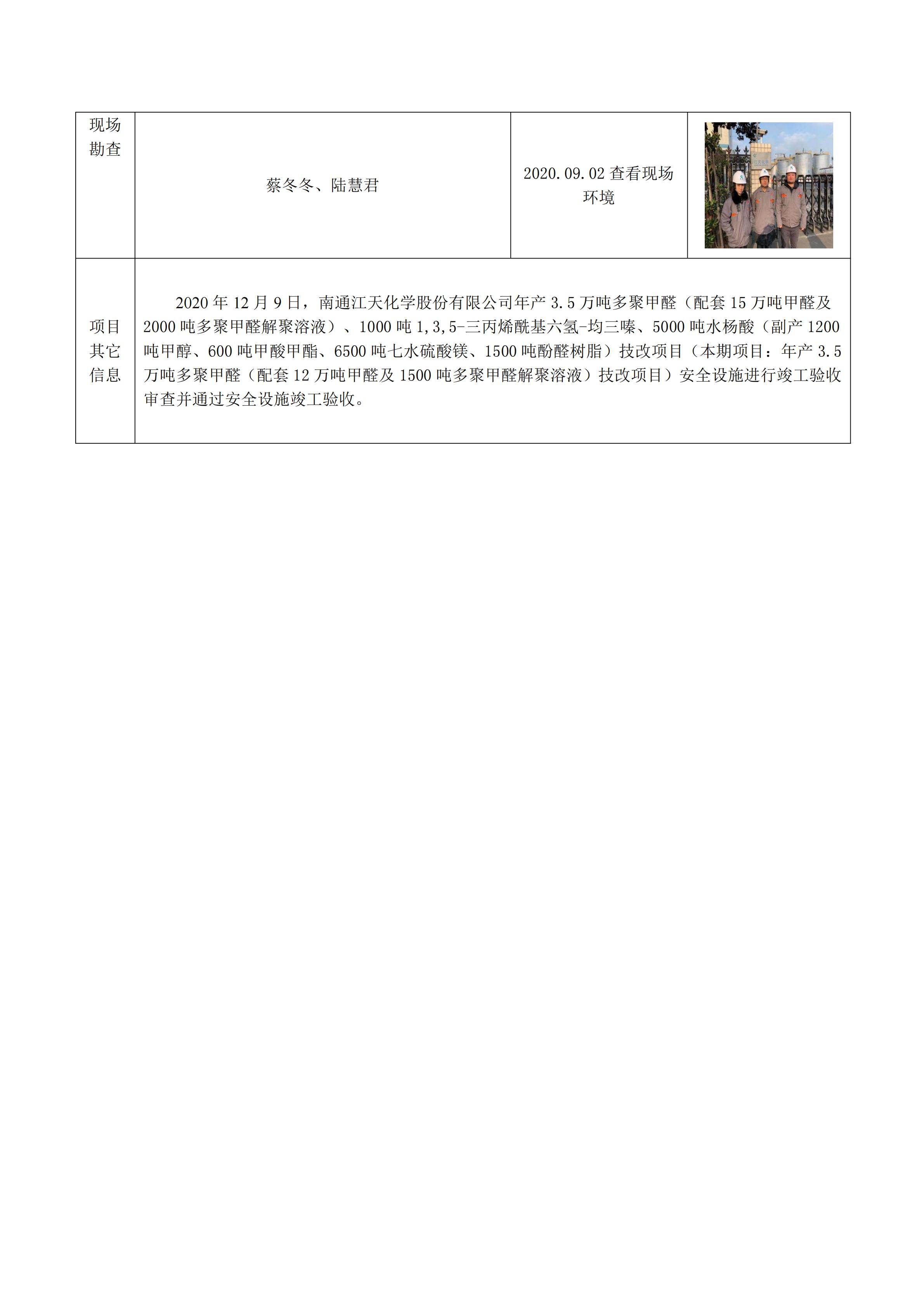 | 现场勘查 | 蔡冬冬、陆慧君 | 2020.09.02 查看现场环境 | |
|---|---|---|---|
| 项目其它信息 | 2020 年 12 月 9 日，南通江天化学股份有限公司年产 3.5 万吨多聚甲醛（配套 15 万吨甲醛及 2000 吨多聚甲醛解聚溶液）、1000 吨 1,3,5-三丙烯酰基六氢-均三嗪、5000 吨水杨酸（副产 1200 吨甲醇、600 吨甲酸甲酯、6500 吨七水硫酸镁、1500 吨酚醛树脂）技改项目（本期项目：年产 3.5 万吨多聚甲醛（配套 12 万吨甲醛及 1500 吨多聚甲醛解聚溶液）技改项目）安全设施进行竣工验收审查并通过安全设施竣工验收。 | | |